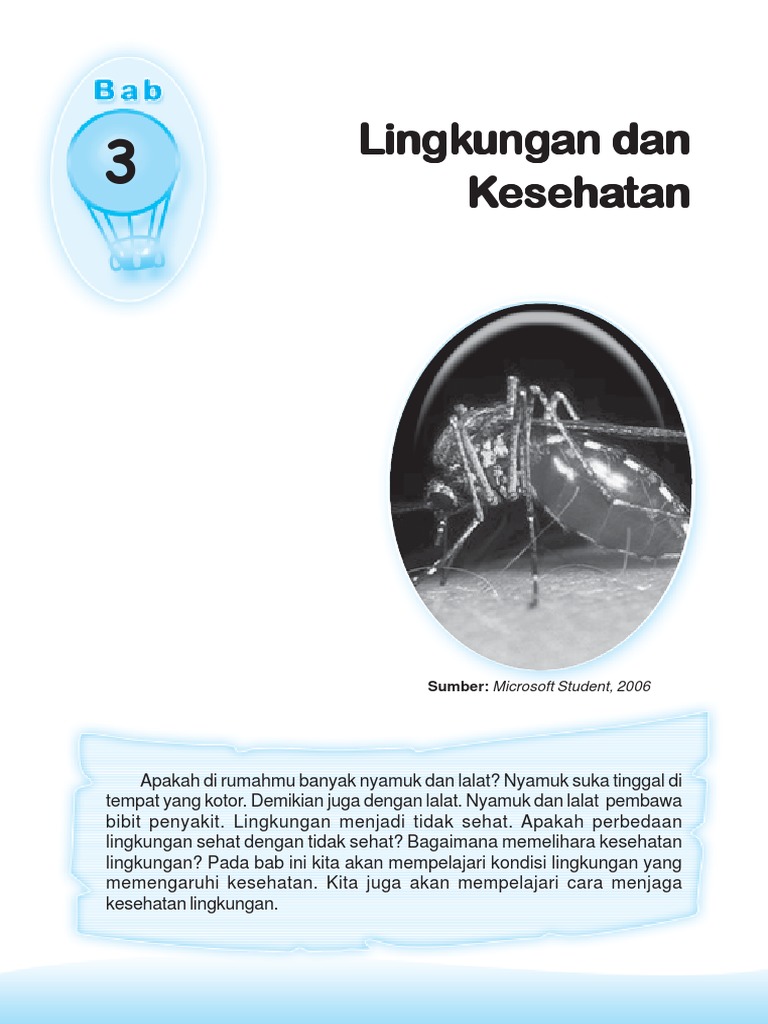 Bab

3

Lingkungan dan Kesehatan

Sumber: Microsoft Student, 2006

Apakah di rumahmu banyak nyamuk dan lalat? Nyamuk suka tinggal di tempat yang kotor. Demikian juga dengan lalat. Nyamuk dan lalat pembawa bibit penyakit. Lingkungan menjadi tidak sehat. Apakah perbedaan lingkungan sehat dengan tidak sehat? Bagaimana memelihara kesehatan lingkungan? Pada bab ini kita akan mempelajari kondisi lingkungan yang memengaruhi kesehatan. Kita juga akan mempelajari cara menjaga kesehatan lingkungan.